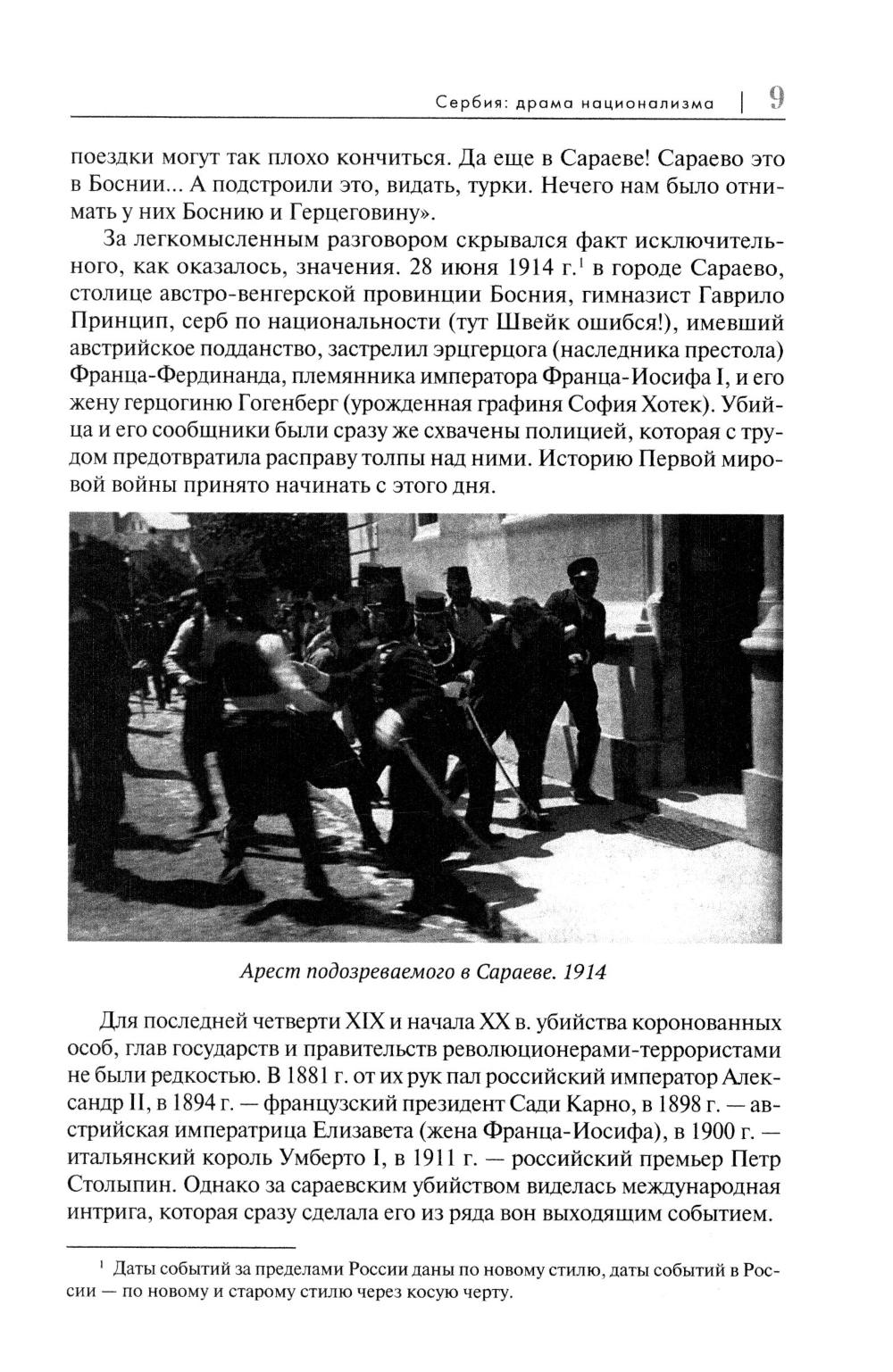 Сербия: драма национализма | 9

поездки могут так плохо кончиться. Да еще в Сараеве! Сараево это в Боснии... А подстроили это, видать, турки. Нечего нам было отнимать у них Боснию и Герцеговину».

За легкомысленным разговором скрывался факт исключительного, как оказалось, значения. 28 июня 1914 г.$^1$ в городе Сараево, столице австро-венгерской провинции Босния, гимназист Гаврило Принцип, серб по национальности (тут Швейк ошибся!), имевший австрийское подданство, застрелил эрцгерцога (наследника престола) Франца-Фердинанда, племянника императора Франца-Иосифа I, и его жену герцогиню Гогенберг (урожденная графиня София Хотек). Убийца и его сообщники были сразу же схвачены полицией, которая с трудом предотвратила расправу толпы над ними. Историю Первой мировой войны принято начинать с этого дня.

Арест подозреваемого в Сараеве. 1914

Для последней четверти XIX и начала XX в. убийства коронованных особ, глав государств и правительств революционерами-террористами не были редкостью. В 1881 г. от их рук пал российский император Александр II, в 1894 г. — французский президент Сади Карно, в 1898 г. — австрийская императрица Елизавета (жена Франца-Иосифа), в 1900 г. — итальянский король Умберто I, в 1911 г. — российский премьер Петр Столыпин. Однако за сараевским убийством виделась международная интрига, которая сразу сделала его из ряда вон выходящим событием.

$^1$ Даты событий за пределами России даны по новому стилю, даты событий в России — по новому и старому стилю через косую черту.